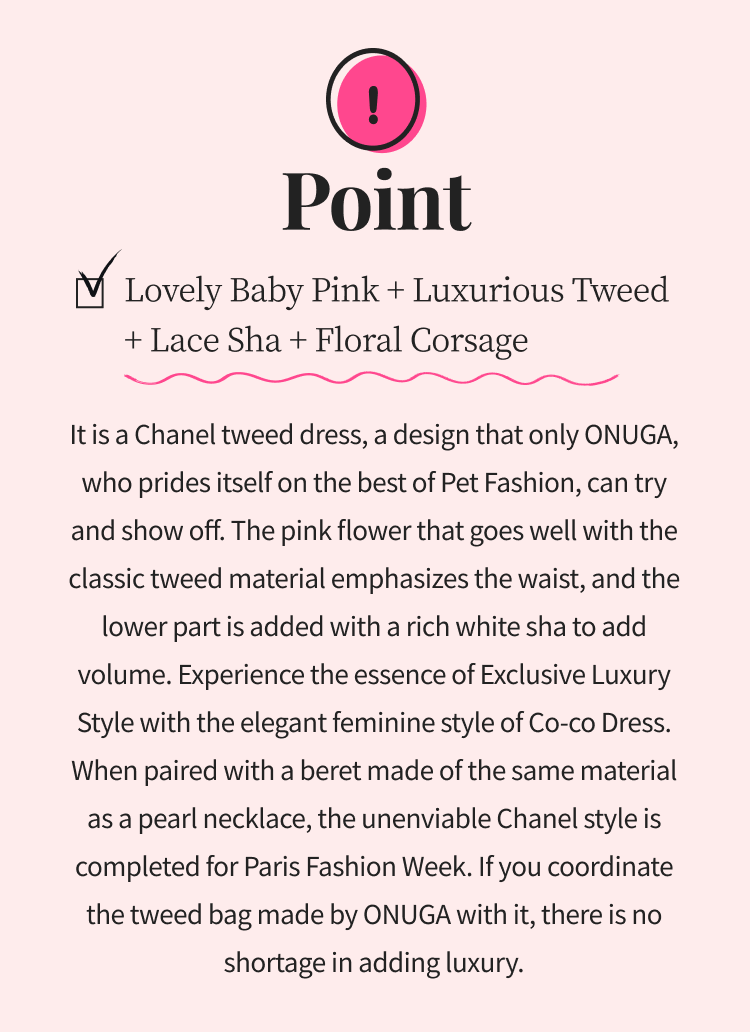 !

Point

Lovely Baby Pink + Luxurious Tweed + Lace Sha + Floral Corsage

It is a Chanel tweed dress, a design that only ONUGA, who prides itself on the best of Pet Fashion, can try and show off. The pink flower that goes well with the classic tweed material emphasizes the waist, and the lower part is added with a rich white sha to add volume. Experience the essence of Exclusive Luxury Style with the elegant feminine style of Co-co Dress. When paired with a beret made of the same material as a pearl necklace, the unenviable Chanel style is completed for Paris Fashion Week. If you coordinate the tweed bag made by ONUGA with it, there is no shortage in adding luxury.